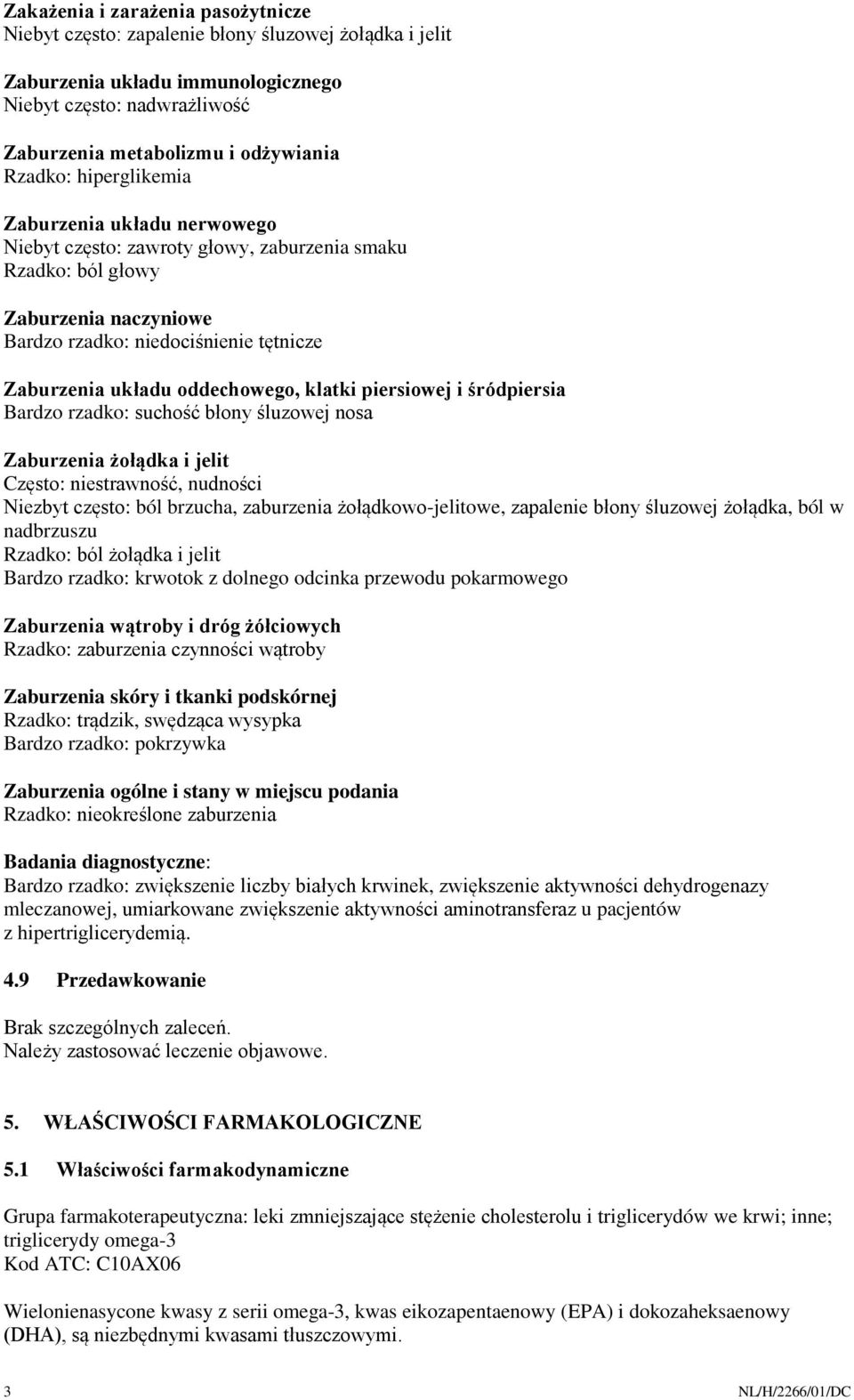 Zakażenia i zarażenia pasożytnicze
Niebyt często: zapalenie błony śluzowej żołądka i jelit

Zaburzenia układu immunologicznego
Niebyt często: nadwrażliwość

Zaburzenia metabolizmu i odżywiania
Rzadko: hiperglikemia

Zaburzenia układu nerwowego
Niebyt często: zawroty głowy, zaburzenia smaku
Rzadko: ból głowy

Zaburzenia naczyniowe
Bardzo rzadko: niedociśnienie tętnicze

Zaburzenia układu oddechowego, klatki piersiowej i śródpiersia
Bardzo rzadko: suchość błony śluzowej nosa

Zaburzenia żołądka i jelit
Często: niestrawność, nudności
Niezbyt często: ból brzucha, zaburzenia żołądkowo-jelitowe, zapalenie błony śluzowej żołądka, ból w nadbrzuszu
Rzadko: ból żołądka i jelit
Bardzo rzadko: krwotok z dolnego odcinka przewodu pokarmowego

Zaburzenia wątroby i dróg żółciowych
Rzadko: zaburzenia czynności wątroby

Zaburzenia skóry i tkanki podskórnej
Rzadko: trądzik, swędząca wysypka
Bardzo rzadko: pokrzywka

Zaburzenia ogólne i stany w miejscu podania
Rzadko: nieokreślone zaburzenia

Badania diagnostyczne:
Bardzo rzadko: zwiększenie liczby białych krwinek, zwiększenie aktywności dehydrogenazy mleczanowej, umiarkowane zwiększenie aktywności aminotransferaz u pacjentów z hipertriglicerydemią.

4.9 Przedawkowanie

Brak szczególnych zaleceń.
Należy zastosować leczenie objawowe.

5. WŁAŚCIWOŚCI FARMAKOLOGICZNE

5.1 Właściwości farmakodynamiczne

Grupa farmakoterapeutyczna: leki zmniejszające stężenie cholesterolu i triglicerydów we krwi; inne; triglicerydy omega-3
Kod ATC: C10AX06

Wielonienasycone kwasy z serii omega-3, kwas eikozapentaenowy (EPA) i dokozaheksaenowy (DHA), są niezbędnymi kwasami tłuszczowymi.

3 NL/H/2266/01/DC